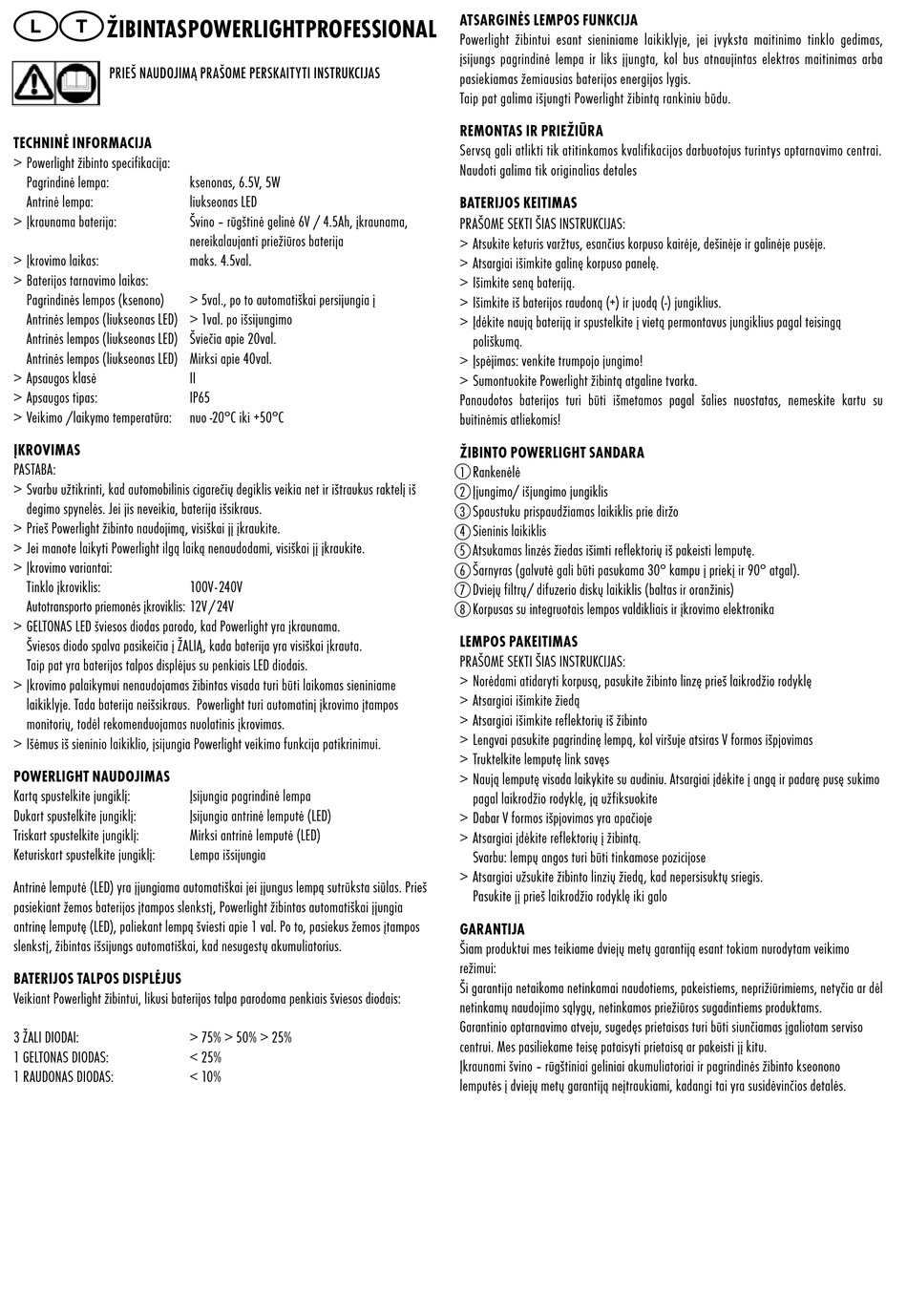 L T ŽIBINTASPOWERLIGHTPROFESSIONAL

PRIEŠ NAUDOJIMĄ PRAŠOME PERSKAITYTI INSTRUKCIJAS

TECHNINĖ INFORMACIJA
> Powerlight žibinto specifikacija:
Pagrindinė lempa: ksenonas, 6.5V, 5W
Antrinė lempa: liukseonas LED
> Įkraunama baterija: Švino – rūgštinė gelinė 6V / 4.5Ah, įkraunama, nereikalaujanti priežiūros baterija
> Įkrovimo laikas: maks. 4.5val.
> Baterijos tarnavimo laikas:
Pagrindinės lempos (ksenono) > 5val., po to automatiškai persijungia į
Antrinės lempos (liukseonas LED) > 1val. po išsijungimo
Antrinės lempos (liukseonas LED) Šviečia apie 20val.
Antrinės lempos (liukseonas LED) Mirksi apie 40val.
> Apsaugos klasė II
> Apsaugos tipas: IP65
> Veikimo /laikymo temperatūra: nuo -20°C iki +50°C

ĮKROVIMAS
PASTABA:
> Svarbu užtikrinti, kad automobilinis cigarečių degiklis veikia net ir ištraukus raktelį iš degimo spynelės. Jei jis neveikia, baterija išsikraus.
> Prieš Powerlight žibinto naudojimą, visiškai jį įkraukite.
> Jei manote laikyti Powerlight ilgą laiką nenaudodami, visiškai jį įkraukite.
> Įkrovimo variantai:
Tinklo įkroviklis: 100V-240V
Autotransporto priemonės įkroviklis: 12V/24V
> GELTONAS LED šviesos diodas parodo, kad Powerlight yra įkraunama.
Šviesos diodo spalva pasikeičia į ŽALIĄ, kada baterija yra visiškai įkrauta.
Taip pat yra baterijos talpos displėjus su penkiais LED diodais.
> Įkrovimo palaikymui nenaudojamas žibintas visada turi būti laikomas sieniniame laikiklyje. Tada baterija neišsikraus. Powerlight turi automatinį įkrovimo įtampos monitorių, todėl rekomenduojamas nuolatinis įkrovimas.
> Išėmus iš sieninio laikiklio, įsijungia Powerlight veikimo funkcija patikrinimui.

POWERLIGHT NAUDOJIMAS
Kartą spustelkite jungiklį: Įsijungia pagrindinė lempa
Dukart spustelkite jungiklį: Įsijungia antrinė lemputė (LED)
Triskart spustelkite jungiklį: Mirksi antrinė lemputė (LED)
Keturiskart spustelkite jungiklį: Lempa išsijungia

Antrinė lemputė (LED) yra įjungiama automatiškai jei įjungus lempą sutrūksta siūlas. Prieš pasiekiant žemos baterijos įtampos slenkstį, Powerlight žibintas automatiškai įjungia antrinę lemputę (LED), paliekant lempą šviesti apie 1 val. Po to, pasiekus žemos įtampos slenkstį, žibintas išsijungs automatiškai, kad nesugestų akumuliatorius.

BATERIJOS TALPOS DISPLĖJUS
Veikiant Powerlight žibintui, likusi baterijos talpa parodoma penkiais šviesos diodais:

3 ŽALI DIODAI: > 75% > 50% > 25%
1 GELTONAS DIODAS: < 25%
1 RAUDONAS DIODAS: < 10%

ATSARGINĖS LEMPOS FUNKCIJA
Powerlight žibintui esant sieniniame laikiklyje, jei įvyksta maitinimo tinklo gedimas, įsijungs pagrindinė lempa ir liks įjungta, kol bus atnaujintas elektros maitinimas arba pasiekiamas žemiausias baterijos energijos lygis.
Taip pat galima išjungti Powerlight žibintą rankiniu būdu.

REMONTAS IR PRIEŽIŪRA
Servsą gali atlikti tik atitinkamos kvalifikacijos darbuotojus turintys aptarnavimo centrai.
Naudoti galima tik originalias detales

BATERIJOS KEITIMAS
PRAŠOME SEKTI ŠIAS INSTRUKCIJAS:
> Atsukite keturis varžtus, esančius korpuso kairėje, dešinėje ir galinėje pusėje.
> Atsargiai išimkite galinę korpuso panelę.
> Išimkite seną bateriją.
> Išimkite iš baterijos raudoną (+) ir juodą (-) jungiklius.
> Įdėkite naują bateriją ir spustelkite į vietą permontavus jungiklius pagal teisingą poliškumą.
> Įspėjimas: venkite trumpojo jungimo!
> Sumontuokite Powerlight žibintą atgaline tvarka.
Panaudotos baterijos turi būti išmetamos pagal šalies nuostatas, nemeskite kartu su buitinėmis atliekomis!

ŽIBINTO POWERLIGHT SANDARA
1 Rankenėlė
2 Įjungimo/ išjungimo jungiklis
3 Spaustuku prispaudžiamas laikiklis prie diržo
4 Sieninis laikiklis
5 Atsukamas linzės žiedas išimti reflektorių iš pakeisti lemputę.
6 Šarnyras (galvutė gali būti pasukama 30° kampu į priekį ir 90° atgal).
7 Dviejų filtrų/ difuzerio diskų laikiklis (baltas ir oranžinis)
8 Korpusas su integruotais lempos valdikliais ir įkrovimo elektronika

LEMPOS PAKEITIMAS
PRAŠOME SEKTI ŠIAS INSTRUKCIJAS:
> Norėdami atidaryti korpusą, pasukite žibinto linzę prieš laikrodžio rodyklę
> Atsargiai išimkite žiedą
> Atsargiai išimkite reflektorių iš žibinto
> Lengvai pasukite pagrindinę lempą, kol viršuje atsiras V formos išpjovimas
> Truktelkite lemputę link savęs
> Naują lemputę visada laikykite su audiniu. Atsargiai įdėkite į angą ir padarę pusę sukimo pagal laikrodžio rodyklę, ją užfiksuokite
> Dabar V formos išpjovimas yra apačioje
> Atsargiai įdėkite reflektorių į žibintą.
Svarbu: lempų angos turi būti tinkamose pozicijose
> Atsargiai užsukite žibinto linzių žiedą, kad nepersisuktų sriegis.
Pasukite jį prieš laikrodžio rodyklę iki galo

GARANTIJA
Šiam produktui mes teikiame dviejų metų garantiją esant tokiam nurodytam veikimo režimui:
Ši garantija netaikoma netinkamai naudotiems, pakeistiems, neprižiūrimiems, netyčia ar dėl netinkamų naudojimo sąlygų, netinkamos priežiūros sugadintiems produktams.
Garantinio aptarnavimo atveju, sugedęs prietaisas turi būti siunčiamas įgaliotam serviso centrui. Mes pasiliekame teisę pataisyti prietaisą ar pakeisti jį kitu.
Įkraunami švino – rūgštiniai geliniai akumuliatoriai ir pagrindinės žibinto kseonono lemputės į dviejų metų garantiją neįtraukiami, kadangi tai yra susidėvinčios detalės.